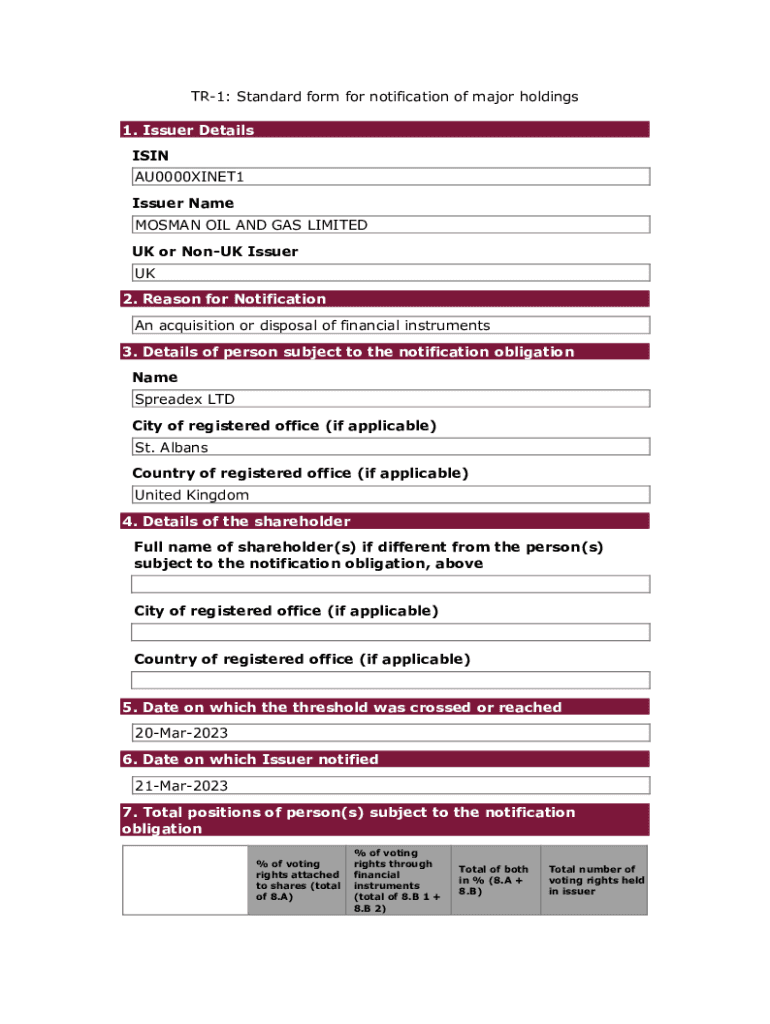 TR-1: Standard form for notification of major holdings

1. Issuer Details

ISIN

AU0000XINET1

Issuer Name

MOSMAN OIL AND GAS LIMITED

UK or Non-UK Issuer

UK

2. Reason for Notification

An acquisition or disposal of financial instruments

3. Details of person subject to the notification obligation

Name

Spreadex LTD

City of registered office (if applicable)

St. Albans

Country of registered office (if applicable)

United Kingdom

4. Details of the shareholder

Full name of shareholder(s) if different from the person(s) subject to the notification obligation, above

City of registered office (if applicable)

Country of registered office (if applicable)

5. Date on which the threshold was crossed or reached

20-Mar-2023

6. Date on which Issuer notified

21-Mar-2023

7. Total positions of person(s) subject to the notification obligation

| | % of voting rights attached to shares (total of 8.A) | % of voting rights through financial instruments (total of 8.B 1 + 8.B 2) | Total of both in % (8.A + 8.B) | Total number of voting rights held in issuer |
|---|---|---|---|---|